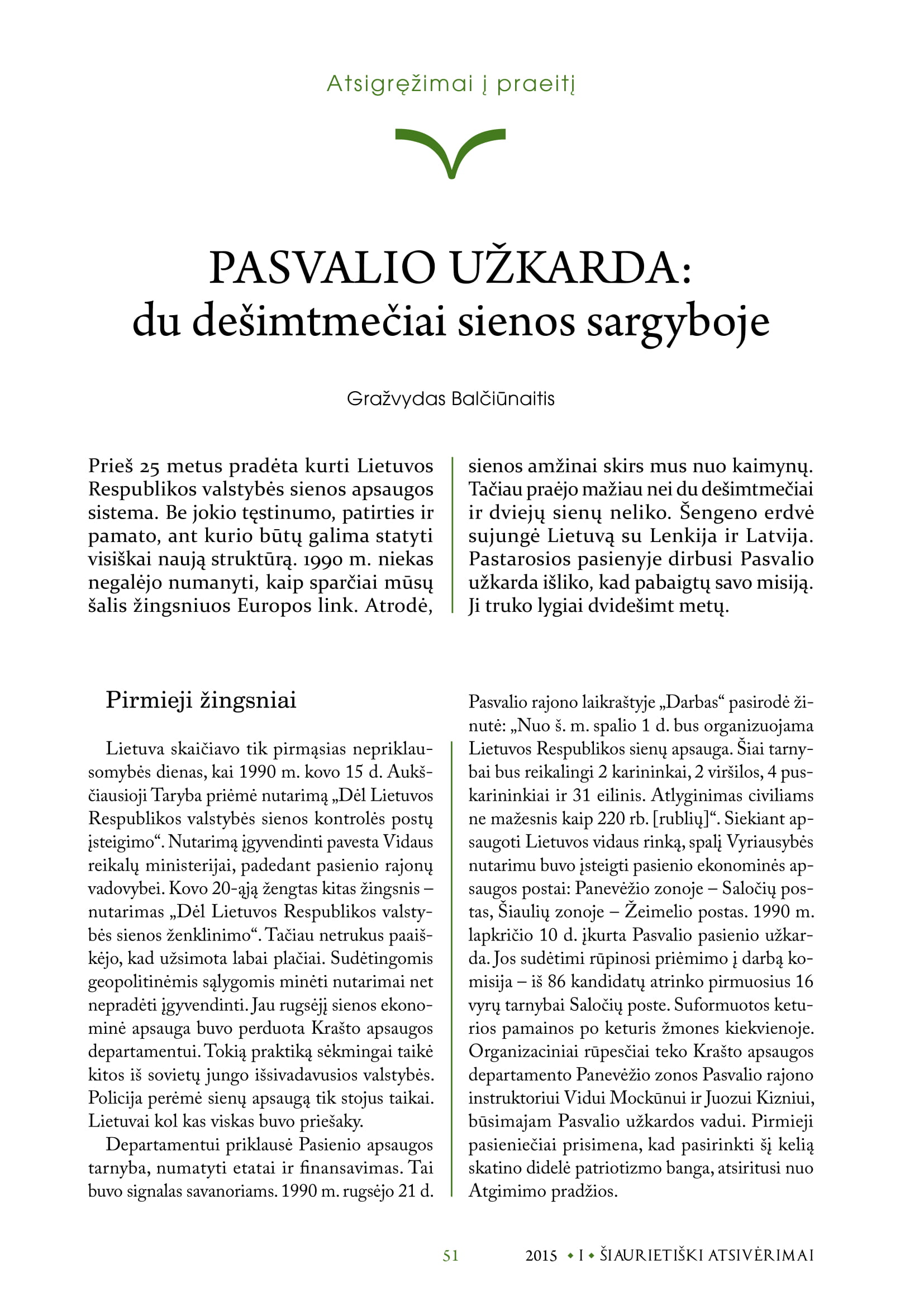 Atsigręžimai į praeitį

PASVALIO UŽKARDA:
du dešimtmečiai sienos sargyboje

Gražvydas Balčiūnaitis

Prieš 25 metus pradėta kurti Lietuvos Respublikos valstybės sienos apsaugos sistema. Be jokio tęstinumo, patirties ir pamato, ant kurio būtų galima statyti visiškai naują struktūrą. 1990 m. niekas negalėjo numanyti, kaip sparčiai mūsų šalis žingsniuos Europos link. Atrodė, sienos amžinai skirs mus nuo kaimynų. Tačiau praėjo mažiau nei du dešimtmečiai ir dviejų sienų neliko. Šengeno erdvė sujungė Lietuvą su Lenkija ir Latvija. Pastarosios pasienyje dirbusi Pasvalio užkarda išliko, kad pabaigtų savo misiją. Ji truko lygiai dvidešimt metų.

Pirmieji žingsniai

Lietuva skaičiavo tik pirmąsias nepriklausomybės dienas, kai 1990 m. kovo 15 d. Aukščiausioji Taryba priėmė nutarimą „Dėl Lietuvos Respublikos valstybės sienos kontrolės postų įsteigimo“. Nutarimą įgyvendinti pavesta Vidaus reikalų ministerijai, padedant pasienio rajonų vadovybei. Kovo 20-ąją žengtas kitas žingsnis – nutarimas „Dėl Lietuvos Respublikos valstybės sienos ženklinimo“. Tačiau netrukus paaiškėjo, kad užsimota labai plačiai. Sudėtingomis geopolitinėmis sąlygomis minėti nutarimai net nepradėti įgyvendinti. Jau rugsėjį sienos ekonominė apsauga buvo perduota Krašto apsaugos departamentui. Tokią praktiką sėkmingai taikė kitos iš sovietų jungo išsivadavusios valstybės. Policija perėmė sienų apsaugą tik stojus taikai. Lietuvai kol kas viskas buvo priešaky.

Departamentui priklausė Pasienio apsaugos tarnyba, numatyti etatai ir finansavimas. Tai buvo signalas savanoriams. 1990 m. rugsėjo 21 d. Pasvalio rajono laikraštyje „Darbas“ pasirodė žinutė: „Nuo š. m. spalio 1 d. bus organizuojama Lietuvos Respublikos sienų apsauga. Šiai tarnybai bus reikalingi 2 karininkai, 2 viršilos, 4 puskarininkiai ir 31 eilinis. Atlyginimas civiliams ne mažesnis kaip 220 rb. [rublių]“. Siekiant apsaugoti Lietuvos vidaus rinką, spalį Vyriausybės nutarimu buvo įsteigti pasienio ekonominės apsaugos postai: Panevėžio zonoje – Saločių postas, Šiaulių zonoje – Žeimelio postas. 1990 m. lapkričio 10 d. įkurta Pasvalio pasienio užkarda. Jos sudėtimi rūpinosi priėmimo į darbą komisija – iš 86 kandidatų atrinko pirmuosius 16 vyrų tarnybai Saločių poste. Suformuotos keturios pamainos po keturis žmones kiekvienoje. Organizaciniai rūpesčiai teko Krašto apsaugos departamento Panevėžio zonos Pasvalio rajono instruktoriui Vidui Mockūnui ir Juozui Kizniui, būsimajam Pasvalio užkardos vadui. Pirmieji pasieniečiai prisimena, kad pasirinkti šį kelią skatino didelė patriotizmo banga, atsiritusi nuo Atgimimo pradžios.

51 2015 • I • ŠIAURIETIŠKI ATSIVĖRIMAI